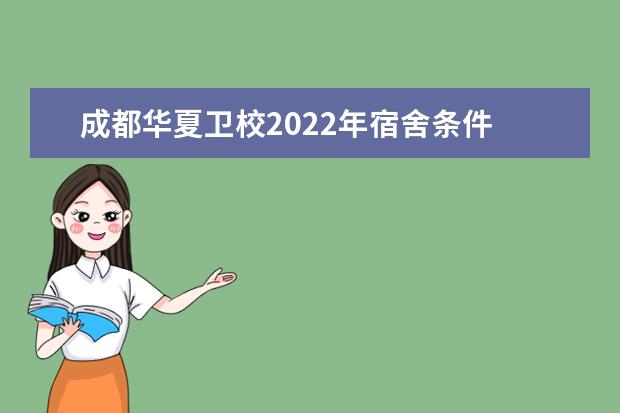 成都华夏卫校2022年宿舍条件